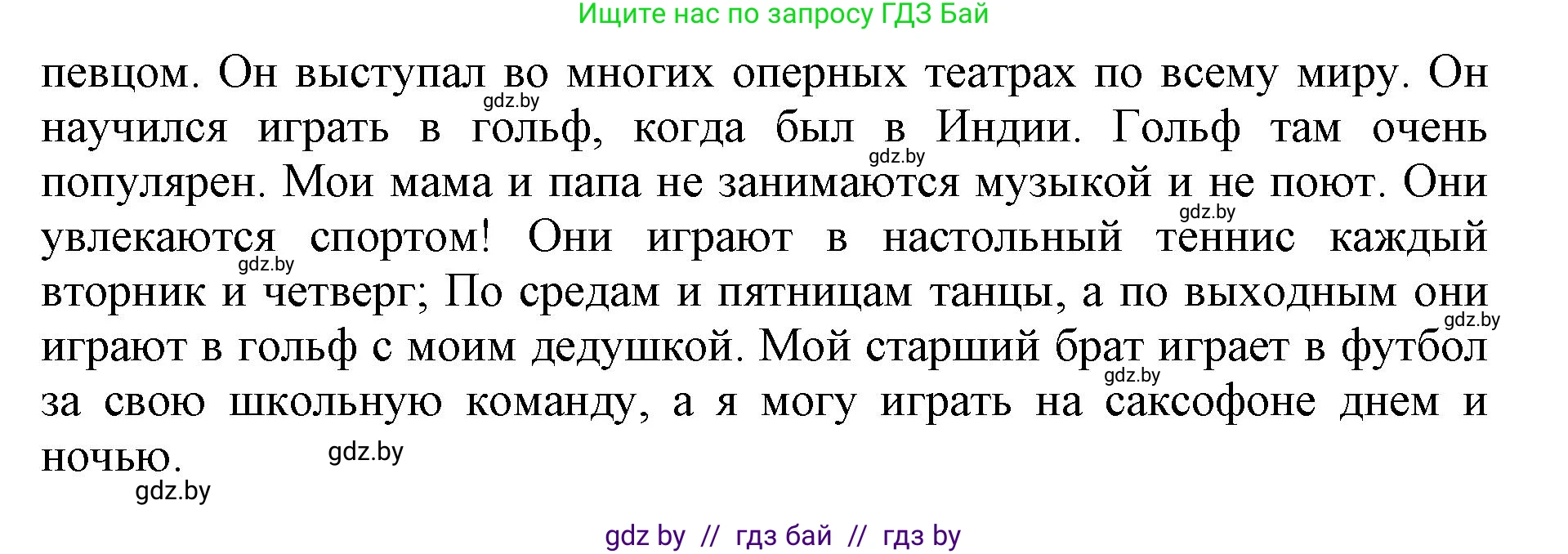 Ищите нас по запросу ГДЗ Бай

певцом. Он выступал во многих оперных театрах по всему миру. Он научился играть в гольф, когда был в Индии. Гольф там очень популярен. Мои мама и папа не занимаются музыкой и не поют. Они увлекаются спортом! Они играют в настольный теннис каждый вторник и четверг; По средам и пятницам танцы, а по выходным они играют в гольф с моим дедушкой. Мой старший брат играет в футбол за свою школьную команду, а я могу играть на саксофоне днем и ночью.

gdz.by gdz.by gdz.by gdz.by gdz.by gdz.by gdz.by gdz.by

gdz by // гдз бай // гдз by